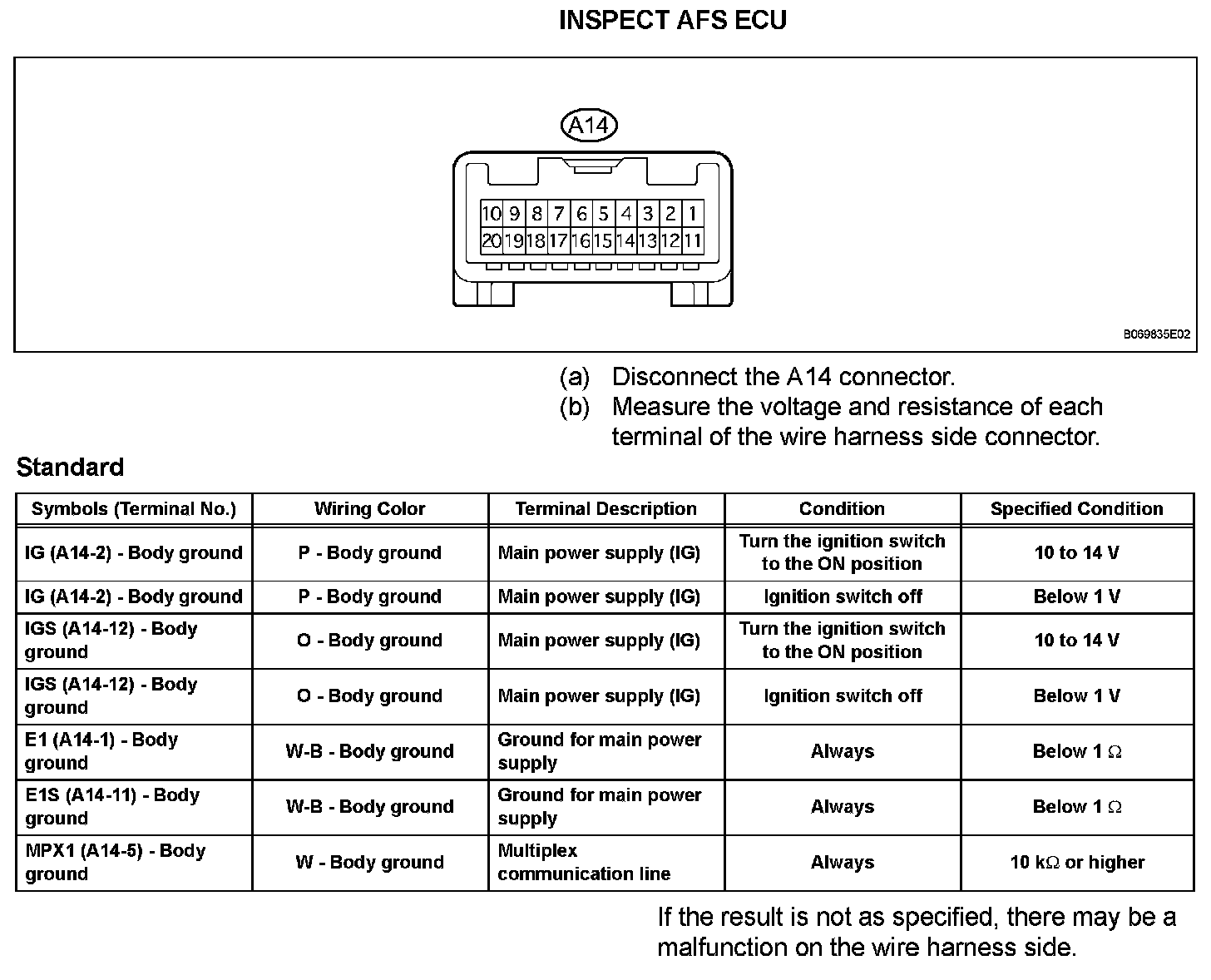 INSPECT AFS ECU

A14

10 9 8 7 6 5 4 3 2 1
20 19 18 17 16 15 14 13 12 11

B069835E02

(a) Disconnect the A14 connector.
(b) Measure the voltage and resistance of each terminal of the wire harness side connector.

Standard

| Symbols (Terminal No.) | Wiring Color | Terminal Description | Condition | Specified Condition |
|---|---|---|---|---|
| IG (A14-2) - Body ground | P - Body ground | Main power supply (IG) | Turn the ignition switch to the ON position | 10 to 14 V |
| IG (A14-2) - Body ground | P - Body ground | Main power supply (IG) | Ignition switch off | Below 1 V |
| IGS (A14-12) - Body ground | O - Body ground | Main power supply (IG) | Turn the ignition switch to the ON position | 10 to 14 V |
| IGS (A14-12) - Body ground | O - Body ground | Main power supply (IG) | Ignition switch off | Below 1 V |
| E1 (A14-1) - Body ground | W-B - Body ground | Ground for main power supply | Always | Below 1 $\Omega$ |
| E1S (A14-11) - Body ground | W-B - Body ground | Ground for main power supply | Always | Below 1 $\Omega$ |
| MPX1 (A14-5) - Body ground | W - Body ground | Multiplex communication line | Always | 10 k$\Omega$ or higher |

If the result is not as specified, there may be a malfunction on the wire harness side.